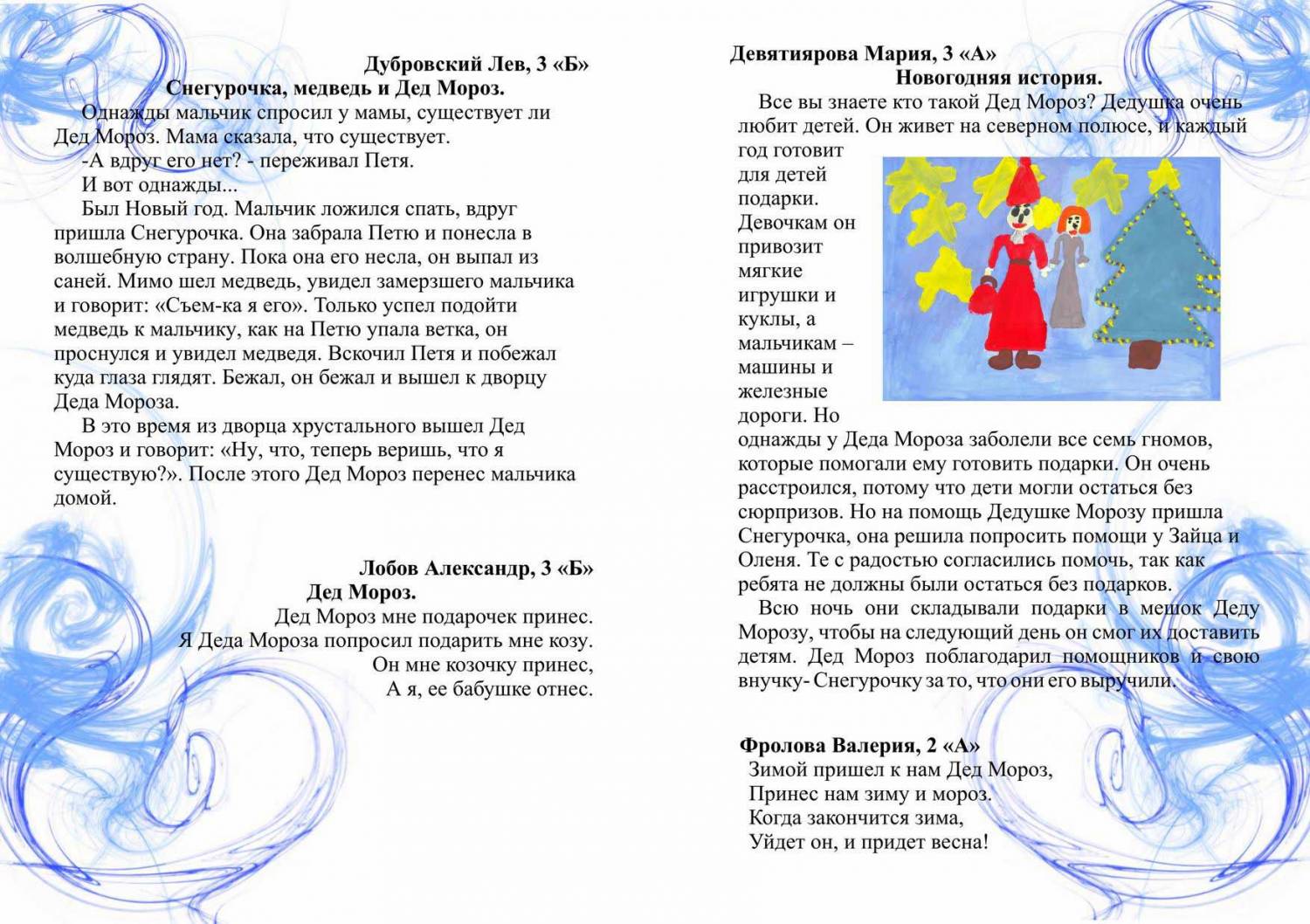 Дубровский Лев, 3 «Б»
Снегурочка, медведь и Дед Мороз.

Однажды мальчик спросил у мамы, существует ли Дед Мороз. Мама сказала, что существует.

-А вдруг его нет? - переживал Петя.

И вот однажды...

Был Новый год. Мальчик ложился спать, вдруг пришла Снегурочка. Она забрала Петю и понесла в волшебную страну. Пока она его несла, он выпал из саней. Мимо шел медведь, увидел замерзшего мальчика и говорит: «Съем-ка я его». Только успел подойти медведь к мальчику, как на Петю упала ветка, он проснулся и увидел медведя. Вскочил Петя и побежал куда глаза глядят. Бежал, он бежал и вышел к дворцу Деда Мороза.

В это время из дворца хрустального вышел Дед Мороз и говорит: «Ну, что, теперь веришь, что я существую?». После этого Дед Мороз перенес мальчика домой.

Лобов Александр, 3 «Б»
Дед Мороз.

Дед Мороз мне подарочек принес.
Я Деда Мороза попросил подарить мне козу.
Он мне козочку принес,
А я, ее бабушке отнес.

Девятиярова Мария, 3 «А»
Новогодняя история.

Все вы знаете кто такой Дед Мороз? Дедушка очень любит детей. Он живет на северном полюсе, и каждый год готовит для детей подарки. Девочкам он привозит мягкие игрушки и куклы, а мальчикам – машины и железные дороги. Но однажды у Деда Мороза заболели все семь гномов, которые помогали ему готовить подарки. Он очень расстроился, потому что дети могли остаться без сюрпризов. Но на помощь Дедушке Морозу пришла Снегурочка, она решила попросить помощи у Зайца и Оленя. Те с радостью согласились помочь, так как ребята не должны были остаться без подарков.

Всю ночь они складывали подарки в мешок Деду Морозу, чтобы на следующий день он смог их доставить детям. Дед Мороз поблагодарил помощников и свою внучку- Снегурочку за то, что они его выручили.

Фролова Валерия, 2 «А»
Зимой пришел к нам Дед Мороз,
Принес нам зиму и мороз.
Когда закончится зима,
Уйдет он, и придет весна!